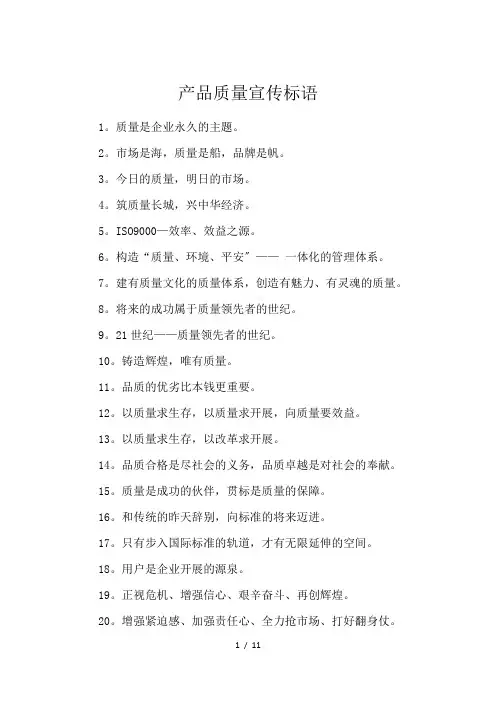 产品质量宣传标语

1。质量是企业永久的主题。

2。市场是海，质量是船，品牌是帆。

3。今日的质量，明日的市场。

4。筑质量长城，兴中华经济。

5。ISO9000—效率、效益之源。

6。构造“质量、环境、平安”—— 一体化的管理体系。

7。建有质量文化的质量体系，创造有魅力、有灵魂的质量。

8。将来的成功属于质量领先者的世纪。

9。21 世纪——质量领先者的世纪。

10。铸造辉煌，唯有质量。

11。品质的优劣比本钱更重要。

12。以质量求生存，以质量求开展，向质量要效益。

13。以质量求生存，以改革求开展。

14。品质合格是尽社会的义务，品质卓越是对社会的奉献。

15。质量是成功的伙伴，贯标是质量的保障。

16。和传统的昨天辞别，向标准的将来迈进。

17。只有步入国际标准的轨道，才有无限延伸的空间。

18。用户是企业开展的源泉。

19。正视危机、增强信心、艰辛奋斗、再创辉煌。

20。增强紧迫感、加强责任心、全力抢市场、打好翻身仗。

1 / 11